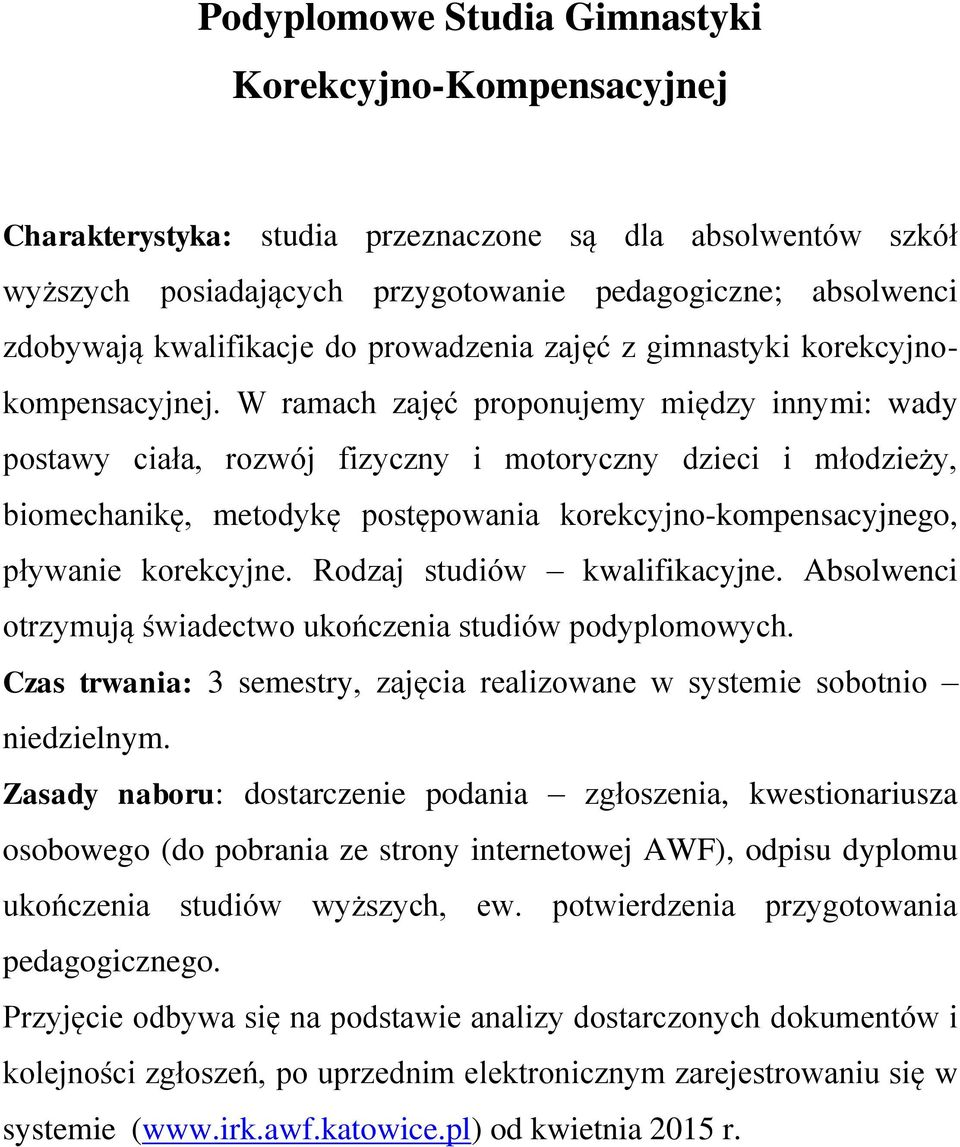 Podyplomowe Studia Gimnastyki Korekcyjno-Kompensacyjnej

Charakterystyka: studia przeznaczone są dla absolwentów szkół wyższych posiadających przygotowanie pedagogiczne; absolwenci zdobywają kwalifikacje do prowadzenia zajęć z gimnastyki korekcyjno-kompensacyjnej. W ramach zajęć proponujemy między innymi: wady postawy ciała, rozwój fizyczny i motoryczny dzieci i młodzieży, biomechanikę, metodykę postępowania korekcyjno-kompensacyjnego, pływanie korekcyjne. Rodzaj studiów – kwalifikacyjne. Absolwenci otrzymują świadectwo ukończenia studiów podyplomowych.

Czas trwania: 3 semestry, zajęcia realizowane w systemie sobotnio – niedzielnym.

Zasady naboru: dostarczenie podania – zgłoszenia, kwestionariusza osobowego (do pobrania ze strony internetowej AWF), odpisu dyplomu ukończenia studiów wyższych, ew. potwierdzenia przygotowania pedagogicznego.

Przyjęcie odbywa się na podstawie analizy dostarczonych dokumentów i kolejności zgłoszeń, po uprzednim elektronicznym zarejestrowaniu się w systemie (www.irk.awf.katowice.pl) od kwietnia 2015 r.